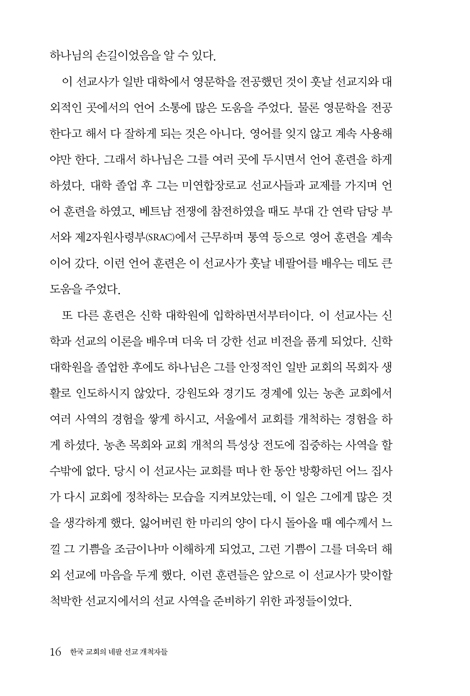 하나님의 손길이었음을 알 수 있다.

이 선교사가 일반 대학에서 영문학을 전공했던 것이 훗날 선교지와 대외적인 곳에서의 언어 소통에 많은 도움을 주었다. 물론 영문학을 전공한다고 해서 다 잘하게 되는 것은 아니다. 영어를 잊지 않고 계속 사용해야만 한다. 그래서 하나님은 그를 여러 곳에 두시면서 언어 훈련을 하게 하셨다. 대학 졸업 후 그는 미연합장로교 선교사들과 교제를 가지며 언어 훈련을 하였고, 베트남 전쟁에 참전하였을 때도 부대 간 연락 담당 부서와 제2자원사령부(SRAC)에서 근무하며 통역 등으로 영어 훈련을 계속 이어 갔다. 이런 언어 훈련은 이 선교사가 훗날 네팔어를 배우는 데도 큰 도움을 주었다.

또 다른 훈련은 신학 대학원에 입학하면서부터이다. 이 선교사는 신학과 선교의 이론을 배우며 더욱 더 강한 선교 비전을 품게 되었다. 신학 대학원을 졸업한 후에도 하나님은 그를 안정적인 일반 교회의 목회자 생활로 인도하시지 않았다. 강원도와 경기도 경계에 있는 농촌 교회에서 여러 사역의 경험을 쌓게 하시고, 서울에서 교회를 개척하는 경험을 하게 하셨다. 농촌 목회와 교회 개척의 특성상 전도에 집중하는 사역을 할 수밖에 없다. 당시 이 선교사는 교회를 떠나 한 동안 방황하던 어느 집사가 다시 교회에 정착하는 모습을 지켜보았는데, 이 일은 그에게 많은 것을 생각하게 했다. 잃어버린 한 마리의 양이 다시 돌아올 때 예수께서 느낄 그 기쁨을 조금이나마 이해하게 되었고, 그런 기쁨이 그를 더욱더 해외 선교에 마음을 두게 했다. 이런 훈련들은 앞으로 이 선교사가 맞이할 척박한 선교지에서의 선교 사역을 준비하기 위한 과정들이었다.

16 한국 교회의 네팔 선교 개척자들